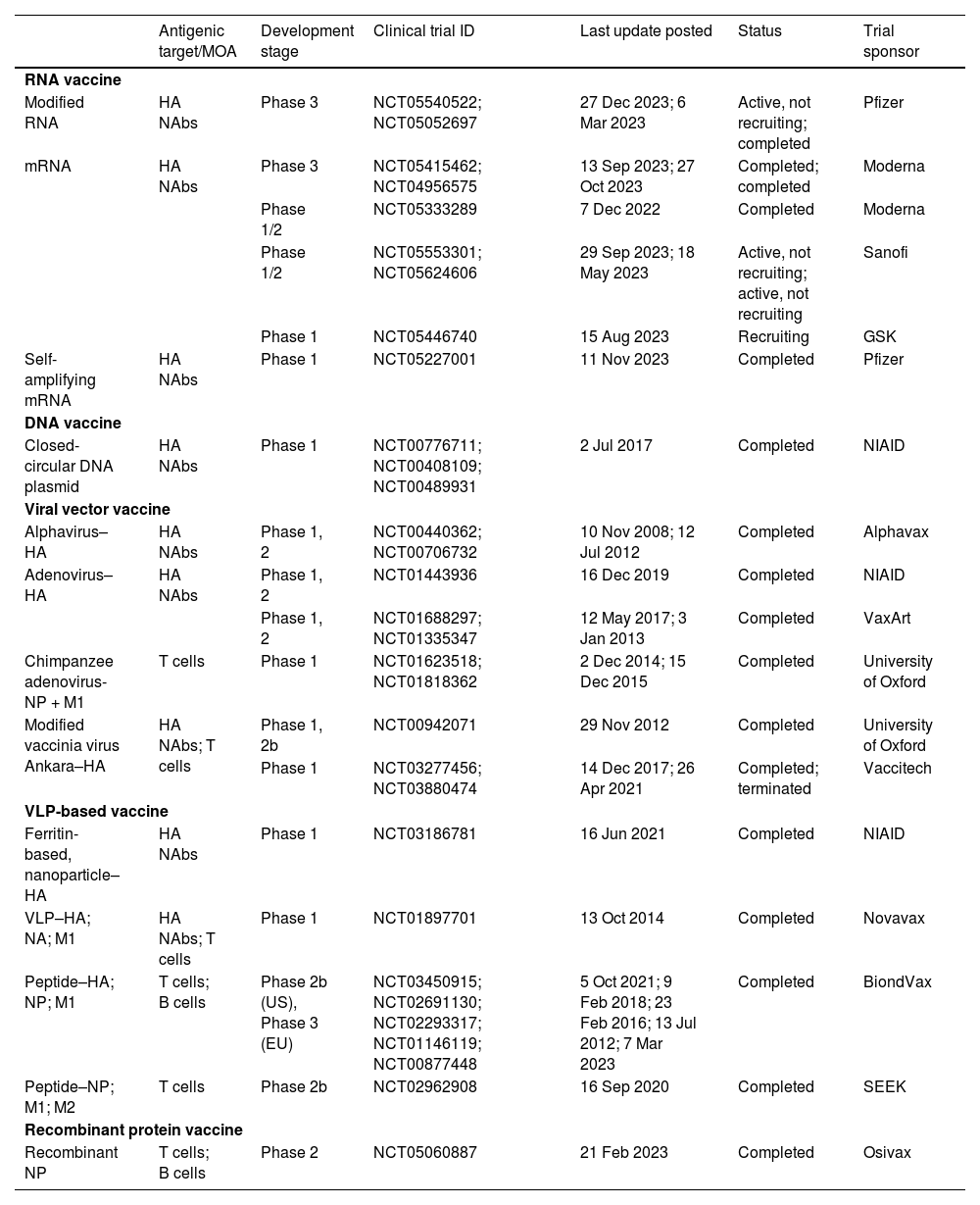 | | Antigenic target/MOA | Development stage | Clinical trial ID | Last update posted | Status | Trial sponsor |
|---|---|---|---|---|---|---|
| **RNA vaccine** | | | | | | |
| Modified RNA | HA NAbs | Phase 3 | NCT05540522; NCT05052697 | 27 Dec 2023; 6 Mar 2023 | Active, not recruiting; completed | Pfizer |
| mRNA | HA NAbs | Phase 3 | NCT05415462; NCT04956575 | 13 Sep 2023; 27 Oct 2023 | Completed; completed | Moderna |
| | | Phase 1/2 | NCT05333289 | 7 Dec 2022 | Completed | Moderna |
| | | Phase 1/2 | NCT05553301; NCT05624606 | 29 Sep 2023; 18 May 2023 | Active, not recruiting; active, not recruiting | Sanofi |
| | | Phase 1 | NCT05446740 | 15 Aug 2023 | Recruiting | GSK |
| Self-amplifying mRNA | HA NAbs | Phase 1 | NCT05227001 | 11 Nov 2023 | Completed | Pfizer |
| **DNA vaccine** | | | | | | |
| Closed-circular DNA plasmid | HA NAbs | Phase 1 | NCT00776711; NCT00408109; NCT00489931 | 2 Jul 2017 | Completed | NIAID |
| **Viral vector vaccine** | | | | | | |
| Alphavirus–HA | HA NAbs | Phase 1, 2 | NCT00440362; NCT00706732 | 10 Nov 2008; 12 Jul 2012 | Completed | Alphavax |
| Adenovirus–HA | HA NAbs | Phase 1, 2 | NCT01443936 | 16 Dec 2019 | Completed | NIAID |
| | | Phase 1, 2 | NCT01688297; NCT01335347 | 12 May 2017; 3 Jan 2013 | Completed | VaxArt |
| Chimpanzee adenovirus-NP + M1 | T cells | Phase 1 | NCT01623518; NCT01818362 | 2 Dec 2014; 15 Dec 2015 | Completed | University of Oxford |
| Modified vaccinia virus Ankara–HA | HA NAbs; T cells | Phase 1, 2b | NCT00942071 | 29 Nov 2012 | Completed | University of Oxford |
| | | Phase 1 | NCT03277456; NCT03880474 | 14 Dec 2017; 26 Apr 2021 | Completed; terminated | Vaccitech |
| **VLP-based vaccine** | | | | | | |
| Ferritin-based, nanoparticle–HA | HA NAbs | Phase 1 | NCT03186781 | 16 Jun 2021 | Completed | NIAID |
| VLP–HA; NA; M1 | HA NAbs; T cells | Phase 1 | NCT01897701 | 13 Oct 2014 | Completed | Novavax |
| Peptide–HA; NP; M1 | T cells; B cells | Phase 2b (US), Phase 3 (EU) | NCT03450915; NCT02691130; NCT02293317; NCT01146119; NCT00877448 | 5 Oct 2021; 9 Feb 2018; 23 Feb 2016; 13 Jul 2012; 7 Mar 2023 | Completed | BiondVax |
| Peptide–NP; M1; M2 | T cells | Phase 2b | NCT02962908 | 16 Sep 2020 | Completed | SEEK |
| **Recombinant protein vaccine** | | | | | | |
| Recombinant NP | T cells; B cells | Phase 2 | NCT05060887 | 21 Feb 2023 | Completed | Osivax |